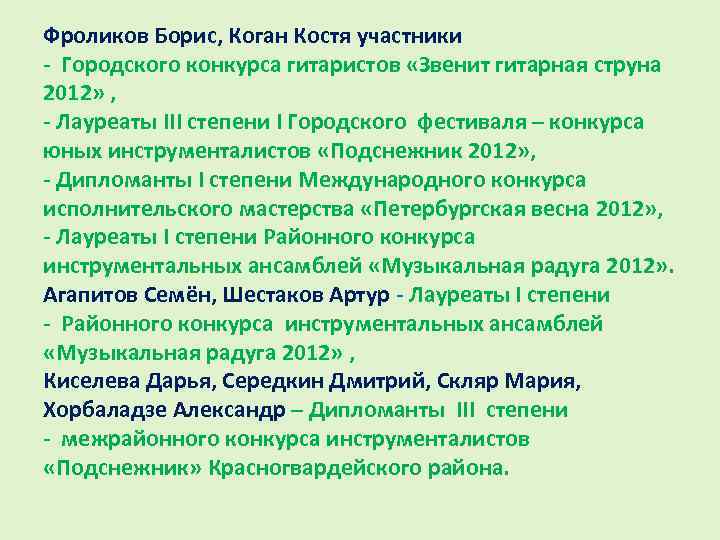 Фроликов Борис, Коган Костя участники
- Городского конкурса гитаристов «Звенит гитарная струна 2012» ,
- Лауреаты III степени I Городского фестиваля – конкурса юных инструменталистов «Подснежник 2012»,
- Дипломанты I степени Международного конкурса исполнительского мастерства «Петербургская весна 2012»,
- Лауреаты I степени Районного конкурса инструментальных ансамблей «Музыкальная радуга 2012».
Агапитов Семён, Шестаков Артур - Лауреаты I степени
- Районного конкурса инструментальных ансамблей «Музыкальная радуга 2012» ,
Киселева Дарья, Середкин Дмитрий, Скляр Мария, Хорбаладзе Александр – Дипломанты III степени
- межрайонного конкурса инструменталистов «Подснежник» Красногвардейского района.